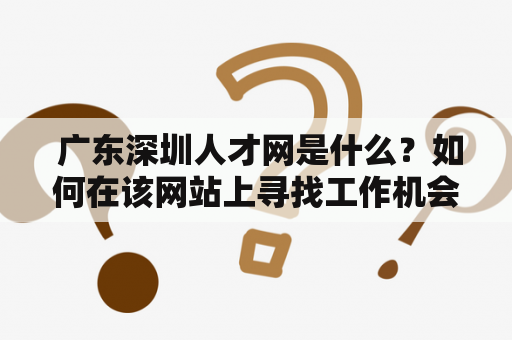 广东深圳人才网是什么？如何在该网站上寻找工作机会